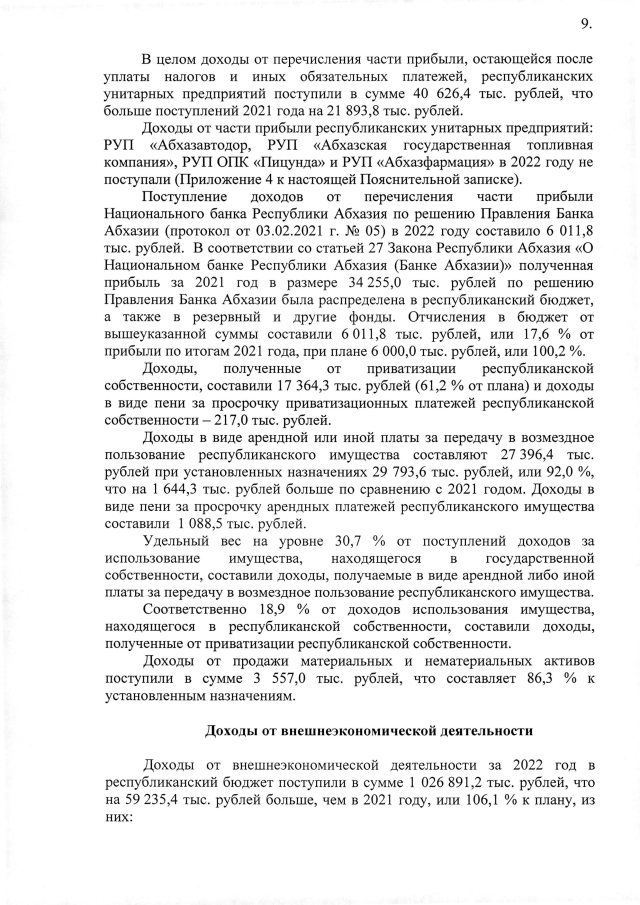 9.

В целом доходы от перечисления части прибыли, остающейся после уплаты налогов и иных обязательных платежей, республиканских унитарных предприятий поступили в сумме 40 626,4 тыс. рублей, что больше поступлений 2021 года на 21 893,8 тыс. рублей.

Доходы от части прибыли республиканских унитарных предприятий: РУП «Абхазавтодор, РУП «Абхазская государственная топливная компания», РУП ОПК «Пицунда» и РУП «Абхазфармация» в 2022 году не поступали (Приложение 4 к настоящей Пояснительной записке).

Поступление доходов от перечисления части прибыли Национального банка Республики Абхазия по решению Правления Банка Абхазии (протокол от 03.02.2021 г. № 05) в 2022 году составило 6 011,8 тыс. рублей. В соответствии со статьей 27 Закона Республики Абхазия «О Национальном банке Республики Абхазия (Банке Абхазии)» полученная прибыль за 2021 год в размере 34 255,0 тыс. рублей по решению Правления Банка Абхазии была распределена в республиканский бюджет, а также в резервный и другие фонды. Отчисления в бюджет от вышеуказанной суммы составили 6 011,8 тыс. рублей, или 17,6 % от прибыли по итогам 2021 года, при плане 6 000,0 тыс. рублей, или 100,2 %.

Доходы, полученные от приватизации республиканской собственности, составили 17 364,3 тыс. рублей (61,2 % от плана) и доходы в виде пени за просрочку приватизационных платежей республиканской собственности – 217,0 тыс. рублей.

Доходы в виде арендной или иной платы за передачу в возмездное пользование республиканского имущества составляют 27 396,4 тыс. рублей при установленных назначениях 29 793,6 тыс. рублей, или 92,0 %, что на 1 644,3 тыс. рублей больше по сравнению с 2021 годом. Доходы в виде пени за просрочку арендных платежей республиканского имущества составили 1 088,5 тыс. рублей.

Удельный вес на уровне 30,7 % от поступлений доходов за использование имущества, находящегося в государственной собственности, составили доходы, получаемые в виде арендной либо иной платы за передачу в возмездное пользование республиканского имущества.

Соответственно 18,9 % от доходов использования имущества, находящегося в республиканской собственности, составили доходы, полученные от приватизации республиканской собственности.

Доходы от продажи материальных и нематериальных активов поступили в сумме 3 557,0 тыс. рублей, что составляет 86,3 % к установленным назначениям.

Доходы от внешнеэкономической деятельности

Доходы от внешнеэкономической деятельности за 2022 год в республиканский бюджет поступили в сумме 1 026 891,2 тыс. рублей, что на 59 235,4 тыс. рублей больше, чем в 2021 году, или 106,1 % к плану, из них: